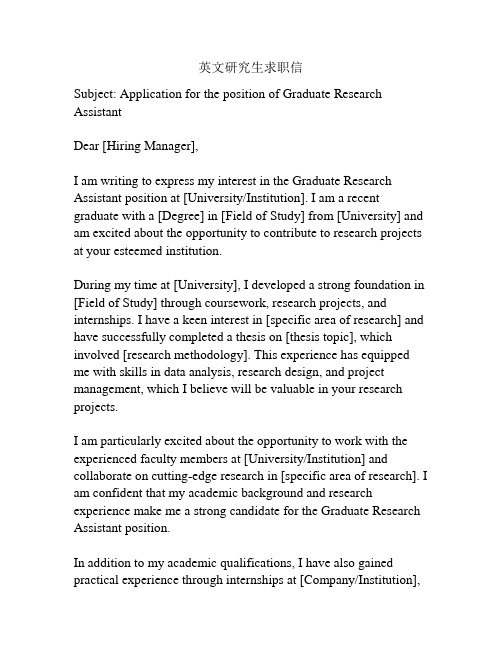 英文研究生求职信

Subject: Application for the position of Graduate Research Assistant

Dear [Hiring Manager],

I am writing to express my interest in the Graduate Research Assistant position at [University/Institution]. I am a recent graduate with a [Degree] in [Field of Study] from [University] and am excited about the opportunity to contribute to research projects at your esteemed institution.

During my time at [University], I developed a strong foundation in [Field of Study] through coursework, research projects, and internships. I have a keen interest in [specific area of research] and have successfully completed a thesis on [thesis topic], which involved [research methodology]. This experience has equipped me with skills in data analysis, research design, and project management, which I believe will be valuable in your research projects.

I am particularly excited about the opportunity to work with the experienced faculty members at [University/Institution] and collaborate on cutting-edge research in [specific area of research]. I am confident that my academic background and research experience make me a strong candidate for the Graduate Research Assistant position.

In addition to my academic qualifications, I have also gained practical experience through internships at [Company/Institution],